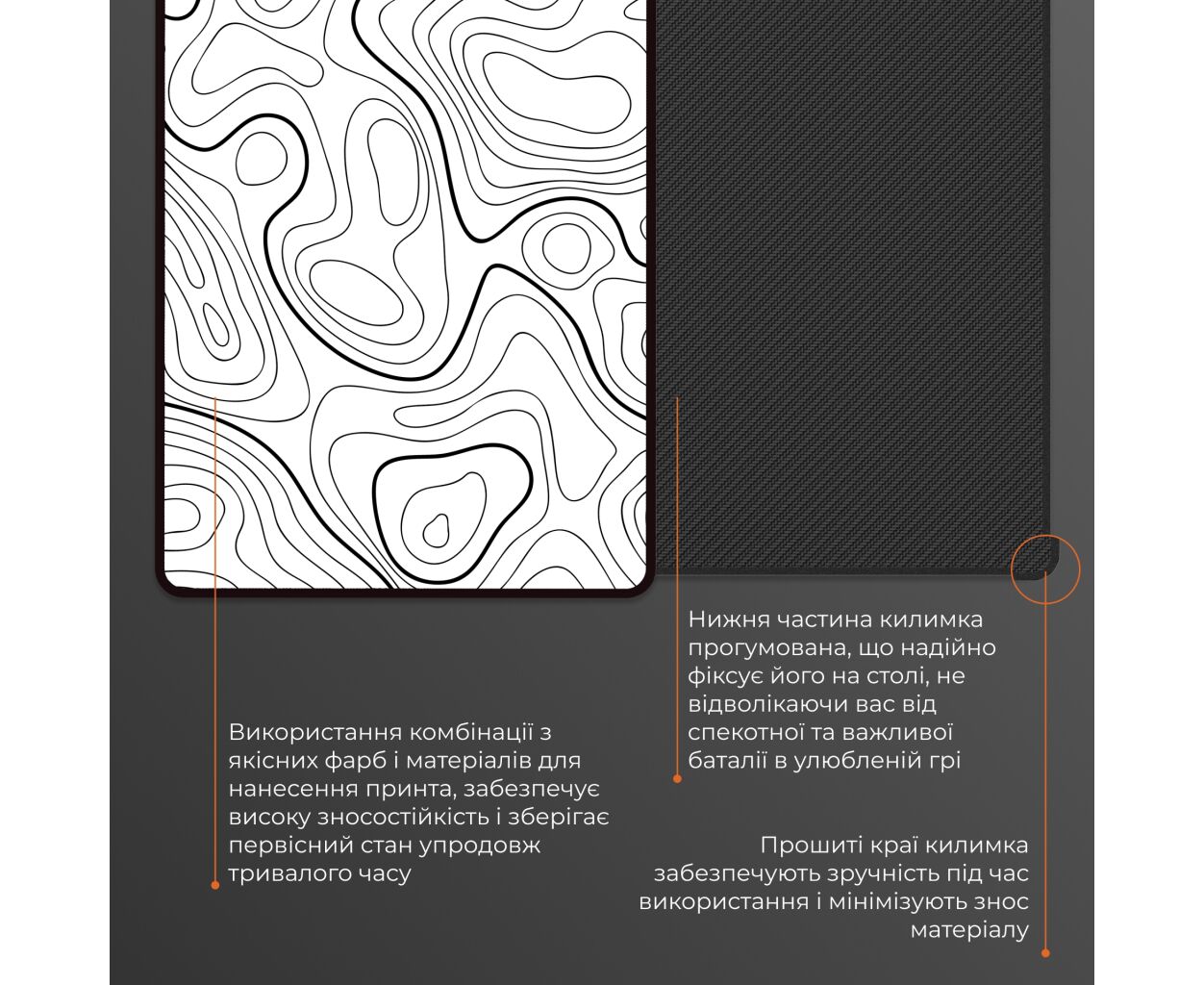 Нижня частина килимка прогумована, що надійно фіксує його на столі, не відволікаючи вас від спекотної та важливої баталії в улюбленій грі

Використання комбінації з якісних фарб і матеріалів для нанесення принта, забезпечує високу зносостійкість і зберігає первісний стан упродовж тривалого часу

Прошиті краї килимка забезпечують зручність під час використання і мінімізують знос матеріалу